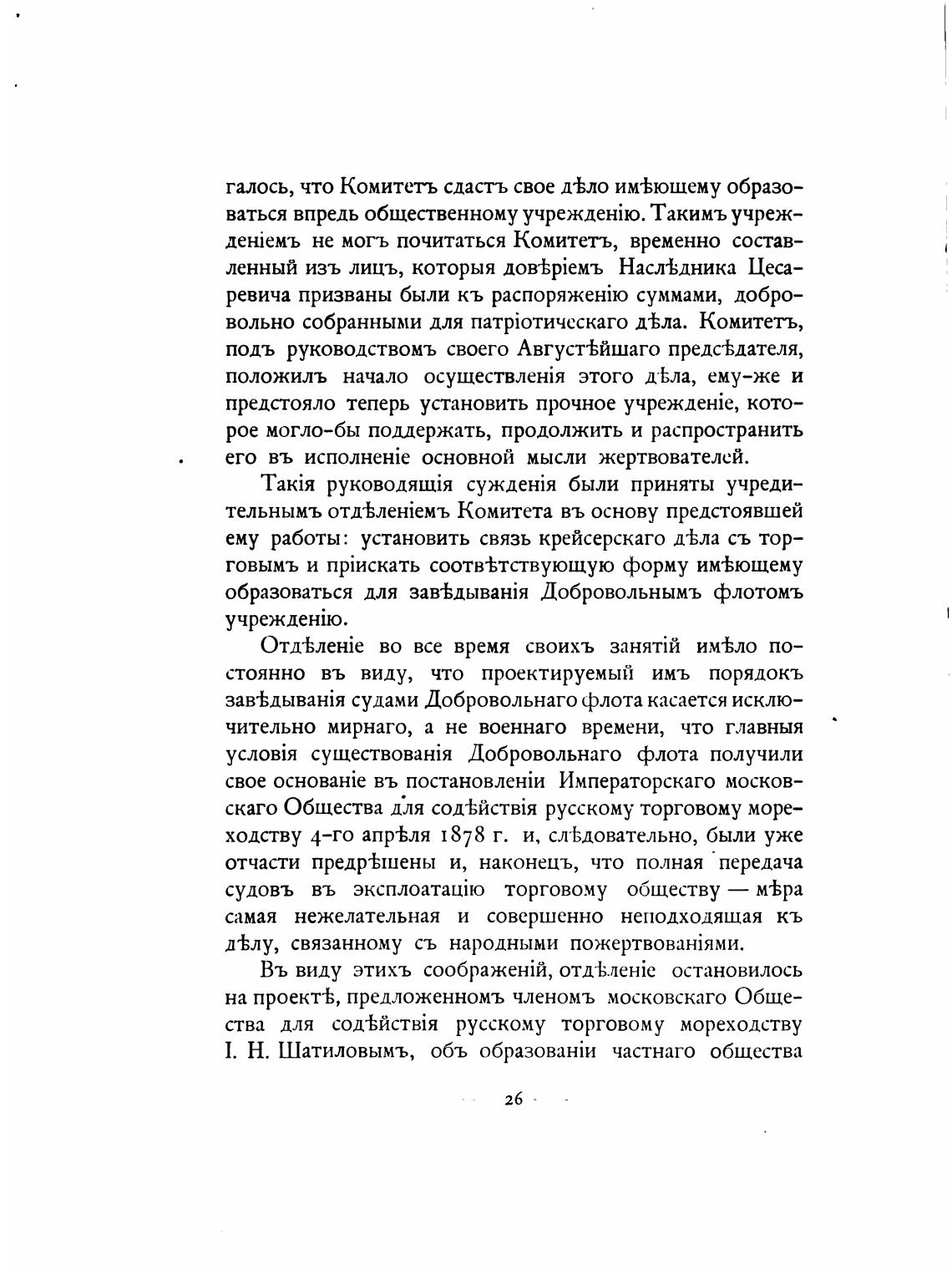 галось, что Комитетъ сдастъ свое дѣло имѣющему образоваться впредь общественному учрежденію. Такимъ учрежденіемъ не могъ почитаться Комитетъ, временно составленный изъ лицъ, которыя довѣріемъ Наслѣдника Цесаревича призваны были къ распоряженію суммами, добровольно собранными для патріотическаго дѣла. Комитетъ, подъ руководствомъ своего Августѣйшаго предсѣдателя, положилъ начало осуществленія этого дѣла, ему-же и предстояло теперь установить прочное учрежденіе, которое могло-бы поддержать, продолжить и распространить его въ исполненіе основной мысли жертвователей.

Такія руководящія сужденія были приняты учредительнымъ отдѣленіемъ Комитета въ основу предстоявшей ему работы: установить связь крейсерскаго дѣла съ торговымъ и пріискать соотвѣтствующую форму имѣющему образоваться для завѣдыванія Добровольнымъ флотомъ учрежденію.

Отдѣленіе во все время своихъ занятій имѣло постоянно въ виду, что проектируемый имъ порядокъ завѣдыванія судами Добровольнаго флота касается исключительно мирнаго, а не военнаго времени, что главныя условія существованія Добровольнаго флота получили свое основаніе въ постановленіи Императорскаго московскаго Общества для содѣйствія русскому торговому мореходству 4-го апрѣля 1878 г. и, слѣдовательно, были уже отчасти предрѣшены и, наконецъ, что полная передача судовъ въ эксплоатацію торговому обществу — мѣра самая нежелательная и совершенно неподходящая къ дѣлу, связанному съ народными пожертвованіями.

Въ виду этихъ соображеній, отдѣленіе остановилось на проектѣ, предложенномъ членомъ московскаго Общества для содѣйствія русскому торговому мореходству I. Н. Шатиловымъ, объ образованіи частнаго общества

26